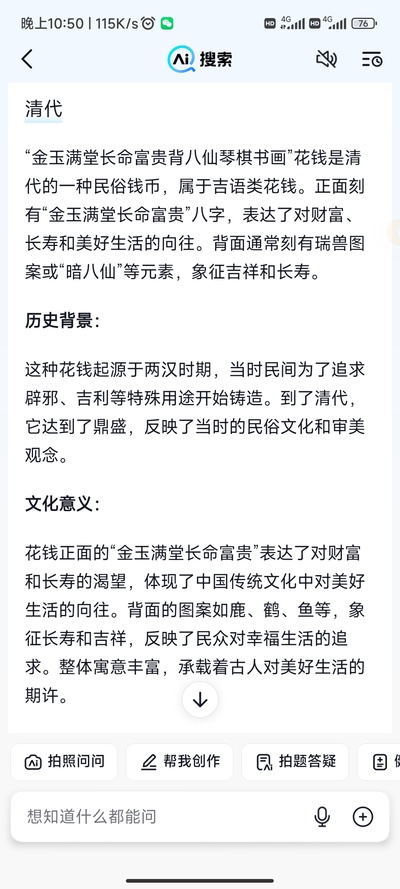 晚上10:50 | 115K/s

HD 4G HD 4G 76

Ai 搜索

清代

“金玉满堂长命富贵背八仙琴棋书画”花钱是清代的一种民俗钱币，属于吉语类花钱。正面刻有“金玉满堂长命富贵”八字，表达了对财富、长寿和美好生活的向往。背面通常刻有瑞兽图案或“暗八仙”等元素，象征吉祥和长寿。

历史背景：

这种花钱起源于两汉时期，当时民间为了追求辟邪、吉利等特殊用途开始铸造。到了清代，它达到了鼎盛，反映了当时的民俗文化和审美观念。

文化意义：

花钱正面的“金玉满堂长命富贵”表达了对财富和长寿的渴望，体现了中国传统文化中对美好生活的向往。背面的图案如鹿、鹤、鱼等，象征长寿和吉祥，反映了民众对幸福生活的追求。整体寓意丰富，承载着古人对美好生活的期许。

拍照问问

帮我创作

拍题答疑

想知道什么都能问